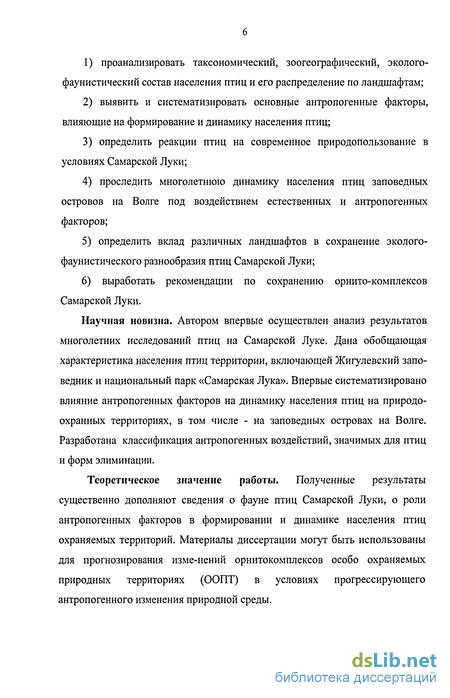 6

1) проанализировать таксономический, зоогеографический, эколого-фаунистический состав населения птиц и его распределение по ландшафтам;

2) выявить и систематизировать основные антропогенные факторы, влияющие на формирование и динамику населения птиц;

3) определить реакции птиц на современное природопользование в условиях Самарской Луки;

4) проследить многолетнюю динамику населения птиц заповедных островов на Волге под воздействием естественных и антропогенных факторов;

5) определить вклад различных ландшафтов в сохранение эколого-фаунистического разнообразия птиц Самарской Луки;

6) выработать рекомендации по сохранению орнито-комплексов Самарской Луки.

Научная новизна. Автором впервые осуществлен анализ результатов многолетних исследований птиц на Самарской Луке. Дана обобщающая характеристика населения птиц территории, включающей Жигулевский заповедник и национальный парк «Самарская Лука». Впервые систематизировано влияние антропогенных факторов на динамику населения птиц на природоохранных территориях, в том числе - на заповедных островах на Волге. Разработана классификация антропогенных воздействий, значимых для птиц и форм элиминации.

Теоретическое значение работы. Полученные результаты существенно дополняют сведения о фауне птиц Самарской Луки, о роли антропогенных факторов в формировании и динамике населения птиц охраняемых территорий. Материалы диссертации могут быть использованы для прогнозирования изме-нений орнитокомплексов особо охраняемых природных территориях (ООПТ) в условиях прогрессирующего антропогенного изменения природной среды.

dsLib.net
библиотека диссертаций